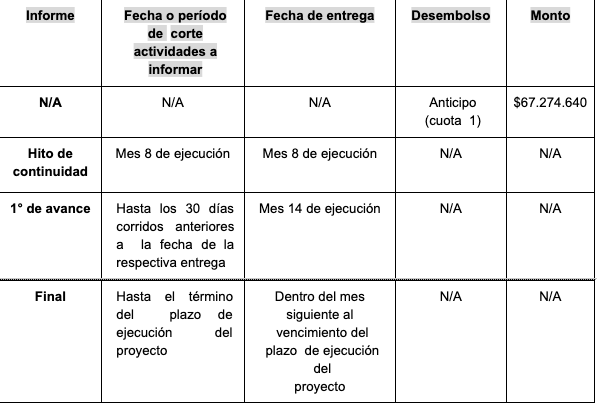 | Informe | Fecha o período de corte actividades a informar | Fecha de entrega | Desembolso | Monto |
|---|---|---|---|---|
| N/A | N/A | N/A | Anticipo (cuota 1) | $67.274.640 |
| Hito de continuidad | Mes 8 de ejecución | Mes 8 de ejecución | N/A | N/A |
| 1° de avance | Hasta los 30 días corridos anteriores a la fecha de la respectiva entrega | Mes 14 de ejecución | N/A | N/A |
| Final | Hasta el término del plazo de ejecución del proyecto | Dentro del mes siguiente al vencimiento del plazo de ejecución del proyecto | N/A | N/A |